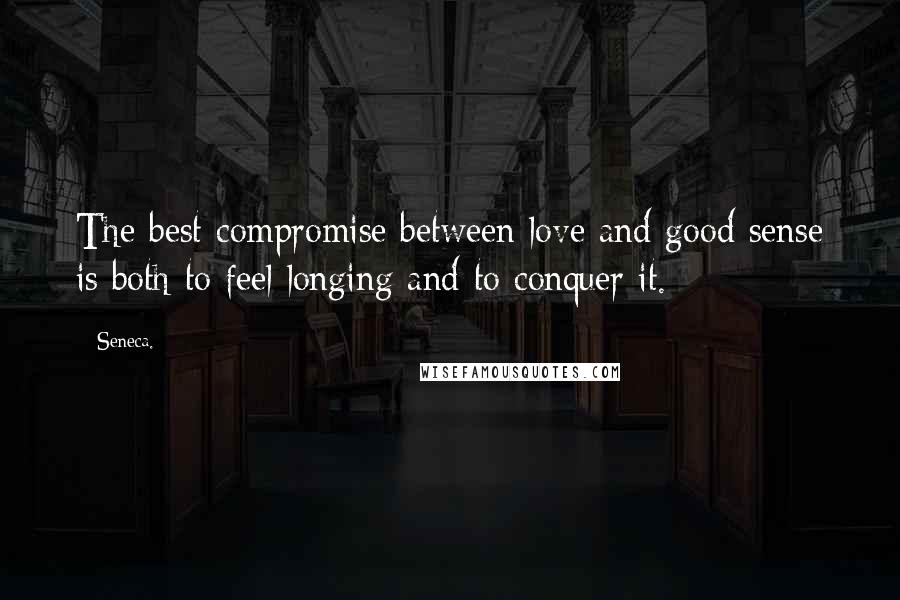 The best compromise between love and good sense is both to feel longing and to conquer it.

Seneca.

WISEFAMOUSQUOTES.COM